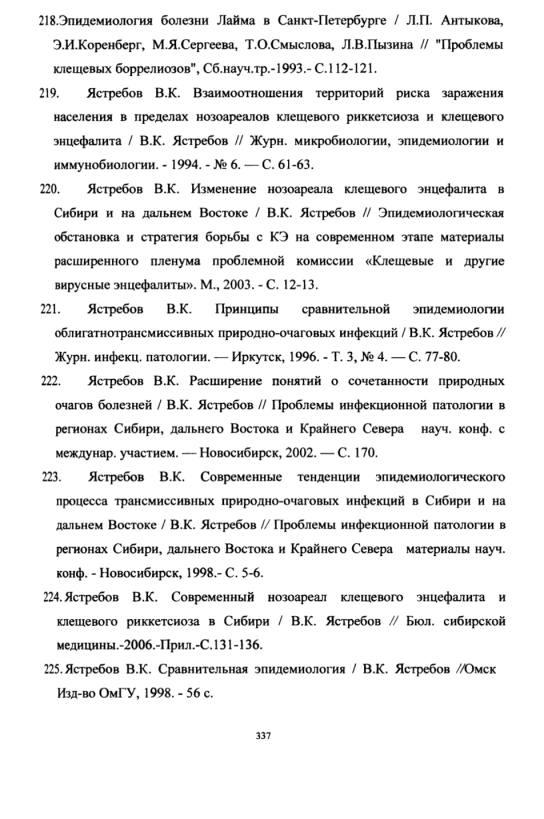 218.Эпидемиология болезни Лайма в Санкт-Петербурге / Л.П. Антыкова, Э.И.Коренберг, М.Я.Сергеева, Т.О.Смыслова, Л.В.Пызина // "Проблемы клещевых боррелиозов", Сб.науч.тр.-1993.- С.112-121.

219. Ястребов В.К. Взаимоотношения территорий риска заражения населения в пределах нозоареалов клещевого риккетсиоза и клещевого энцефалита / В.К. Ястребов // Журн. микробиологии, эпидемиологии и иммунобиологии. - 1994. - № 6. — С. 61-63.

220. Ястребов В.К. Изменение нозоареала клещевого энцефалита в Сибири и на дальнем Востоке / В.К. Ястребов // Эпидемиологическая обстановка и стратегия борьбы с КЭ на современном этапе материалы расширенного пленума проблемной комиссии «Клещевые и другие вирусные энцефалиты». М., 2003. - С. 12-13.

221. Ястребов В.К. Принципы сравнительной эпидемиологии облигатнотрансмиссивных природно-очаговых инфекций / В.К. Ястребов // Журн. инфекц. патологии. — Иркутск, 1996. - Т. 3, № 4. — С. 77-80.

222. Ястребов В.К. Расширение понятий о сочетанности природных очагов болезней / В.К. Ястребов // Проблемы инфекционной патологии в регионах Сибири, дальнего Востока и Крайнего Севера науч. конф. с междунар. участием. — Новосибирск, 2002. — С. 170.

223. Ястребов В.К. Современные тенденции эпидемиологического процесса трансмиссивных природно-очаговых инфекций в Сибири и на дальнем Востоке / В.К. Ястребов // Проблемы инфекционной патологии в регионах Сибири, дальнего Востока и Крайнего Севера материалы науч. конф. - Новосибирск, 1998.- С. 5-6.

224.Ястребов В.К. Современный нозоареал клещевого энцефалита и клещевого риккетсиоза в Сибири / В.К. Ястребов // Бюл. сибирской медицины.-2006.-Прил.-С.131-136.

225.Ястребов В.К. Сравнительная эпидемиология / В.К. Ястребов //Омск Изд-во ОмГУ, 1998. - 56 с.

337